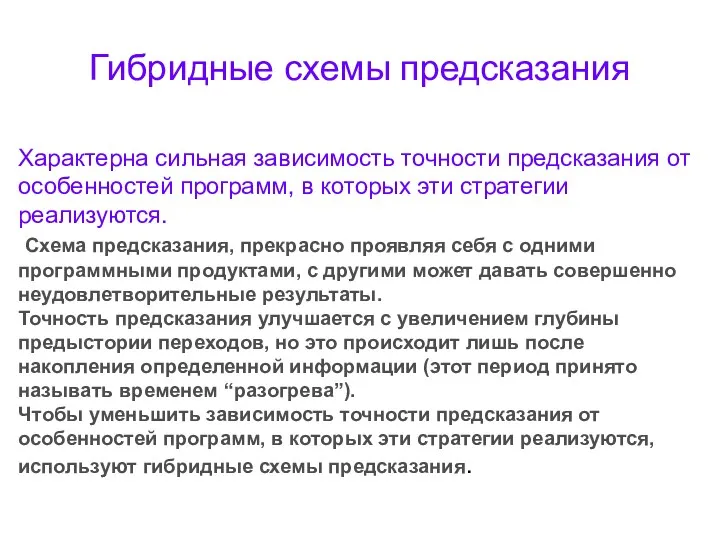 Гибридные схемы предсказания

Характерна сильная зависимость точности предсказания от особенностей программ, в которых эти стратегии реализуются.

Схема предсказания, прекрасно проявляя себя с одними программными продуктами, с другими может давать совершенно неудовлетворительные результаты.
Точность предсказания улучшается с увеличением глубины предыстории переходов, но это происходит лишь после накопления определенной информации (этот период принято называть временем “разогрева”).
Чтобы уменьшить зависимость точности предсказания от особенностей программ, в которых эти стратегии реализуются, используют гибридные схемы предсказания.